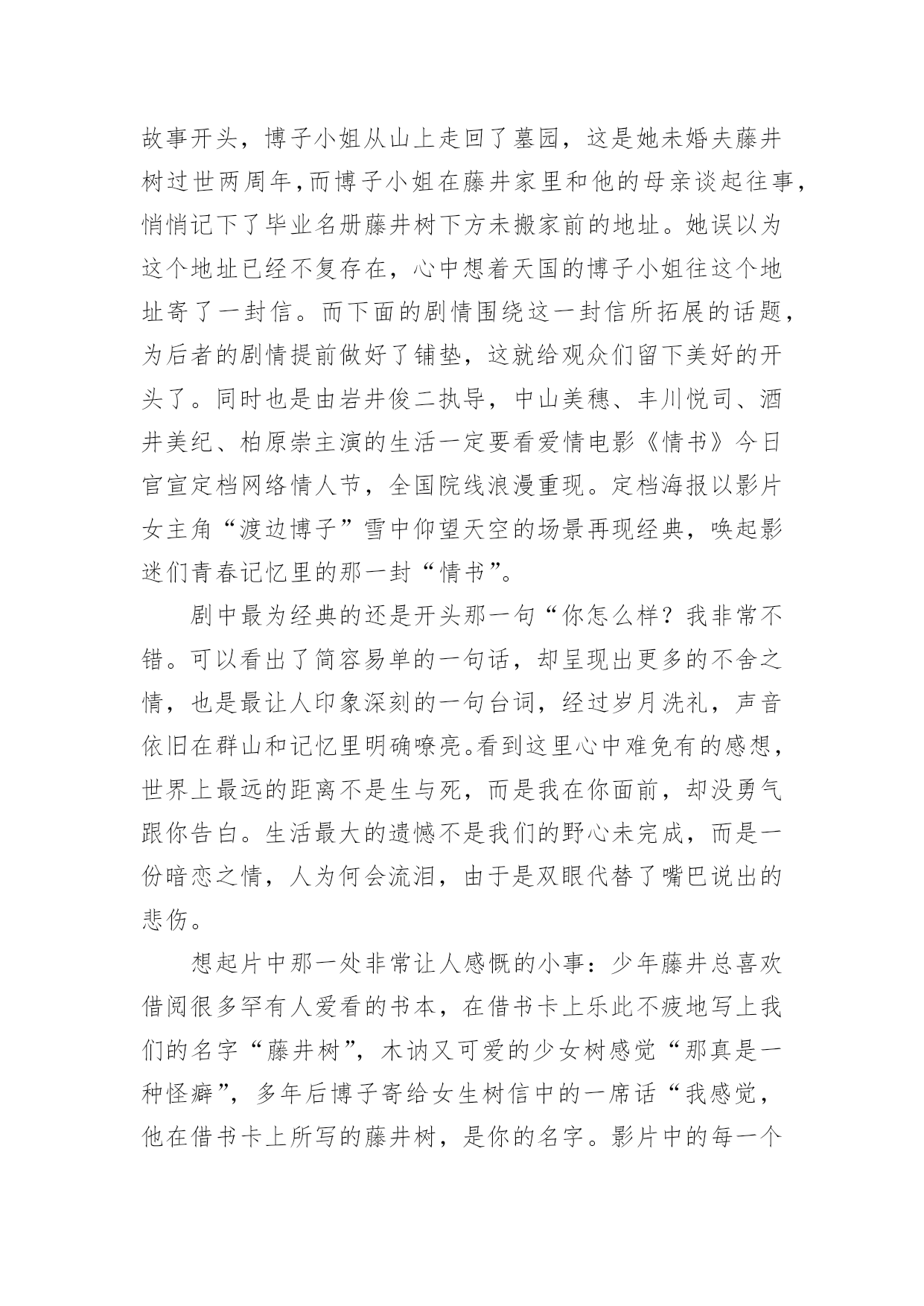 故事开头，博子小姐从山上走回了墓园，这是她未婚夫藤井树过世两周年，而博子小姐在藤井家里和他的母亲谈起往事，悄悄记下了毕业名册藤井树下方未搬家前的地址。她误以为这个地址已经不复存在，心中想着天国的博子小姐往这个地址寄了一封信。而下面的剧情围绕这一封信所拓展的话题，为后者的剧情提前做好了铺垫，这就给观众们留下美好的开头了。同时也是由岩井俊二执导，中山美穗、丰川悦司、酒井美纪、柏原崇主演的生活一定要看爱情电影《情书》今日官宣定档网络情人节，全国院线浪漫重现。定档海报以影片女主角“渡边博子”雪中仰望天空的场景再现经典，唤起影迷们青春记忆里的那一封“情书”。

剧中最为经典的还是开头那一句“你怎么样？我非常不错。可以看出了简容易单的一句话，却呈现出更多的不舍之情，也是最让人印象深刻的一句台词，经过岁月洗礼，声音依旧在群山和记忆里明确嘹亮。看到这里心中难免有的感想，世界上最远的距离不是生与死，而是我在你面前，却没勇气跟你告白。生活最大的遗憾不是我们的野心未完成，而是一份暗恋之情，人为何会流泪，由于是双眼代替了嘴巴说出的悲伤。

想起片中那一处非常让人感慨的小事：少年藤井总喜欢借阅很多罕有人爱看的书本，在借书卡上乐此不疲地写上我们的名字“藤井树”，木讷又可爱的少女树感觉“那真是一种怪癖”，多年后博子寄给女生树信中的一席话“我感觉，他在借书卡上所写的藤井树，是你的名字。影片中的每一个